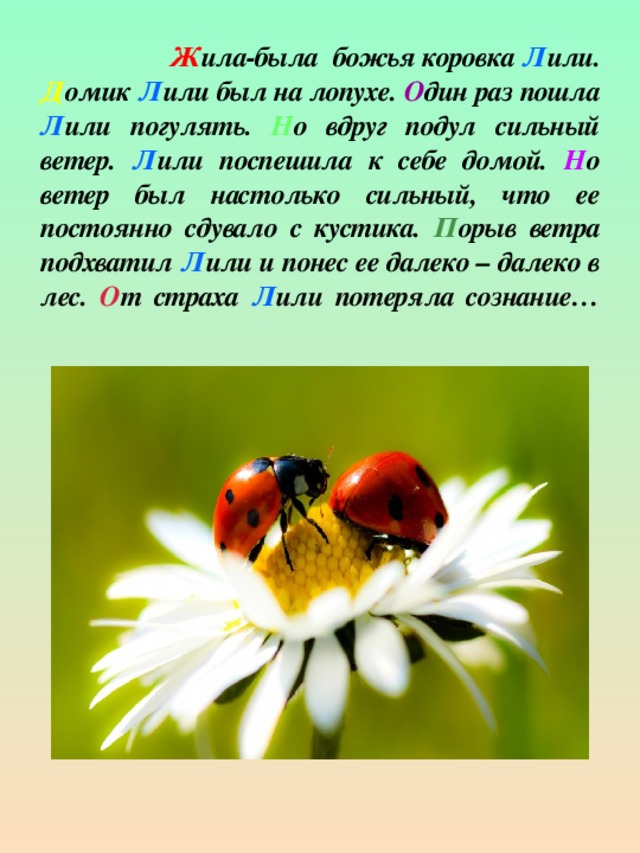 Жила-была божья коровка Лили. Домик Лили был на лопухе. Один раз пошла Лили погулять. Но вдруг подул сильный ветер. Лили поспешила к себе домой. Но ветер был настолько сильный, что ее постоянно сдувало с кустика. Порыв ветра подхватил Лили и понес ее далеко – далеко в лес. От страха Лили потеряла сознание…